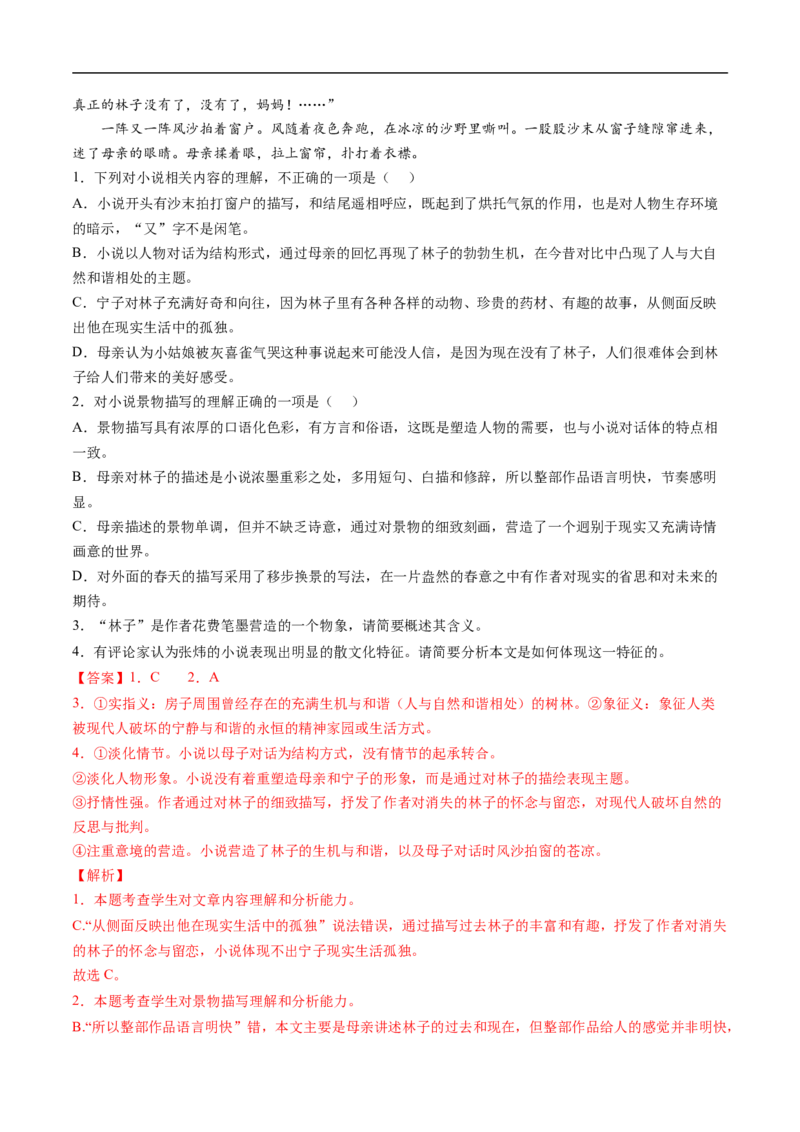 真正的林子没有了，没有了，妈妈！……”

一阵又一阵风沙拍着窗户。风随着夜色奔跑，在冰凉的沙野里嘶叫。一股股沙末从窗子缝隙窜进来，迷了母亲的眼睛。母亲揉着眼，拉上窗帘，扑打着衣襟。

1．下列对小说相关内容的理解，不正确的一项是（ ）

A．小说开头有沙末拍打窗户的描写，和结尾遥相呼应，既起到了烘托气氛的作用，也是对人物生存环境的暗示，“又”字不是闲笔。

B．小说以人物对话为结构形式，通过母亲的回忆再现了林子的勃勃生机，在今昔对比中凸现了人与大自然和谐相处的主题。

C．宁子对林子充满好奇和向往，因为林子里有各种各样的动物、珍贵的药材、有趣的故事，从侧面反映出他在现实生活中的孤独。

D．母亲认为小姑娘被灰喜雀气哭这种事说起来可能没人信，是因为现在没有了林子，人们很难体会到林子给人们带来的美好感受。

2．对小说景物描写的理解正确的一项是（ ）

A．景物描写具有浓厚的口语化色彩，有方言和俗语，这既是塑造人物的需要，也与小说对话体的特点相一致。

B．母亲对林子的描述是小说浓墨重彩之处，多用短句、白描和修辞，所以整部作品语言明快，节奏感明显。

C．母亲描述的景物单调，但并不缺乏诗意，通过对景物的细致刻画，营造了一个迥别于现实又充满诗情画意的世界。

D．对外面的春天的描写采用了移步换景的写法，在一片盎然的春意之中有作者对现实的省思和对未来的期待。

3．“林子”是作者花费笔墨营造的一个物象，请简要概述其含义。

4．有评论家认为张炜的小说表现出明显的散文化特征。请简要分析本文是如何体现这一特征的。

【答案】1．C 2．A

3．①实指义：房子周围曾经存在的充满生机与和谐（人与自然和谐相处）的树林。②象征义：象征人类被现代人破坏的宁静与和谐的永恒的精神家园或生活方式。

4．①淡化情节。小说以母子对话为结构方式，没有情节的起承转合。

②淡化人物形象。小说没有着重塑造母亲和宁子的形象，而是通过对林子的描绘表现主题。

③抒情性强。作者通过对林子的细致描写，抒发了作者对消失的林子的怀念与留恋，对现代人破坏自然的反思与批判。

④注重意境的营造。小说营造了林子的生机与和谐，以及母子对话时风沙拍窗的苍凉。

【解析】

1．本题考查学生对文章内容理解和分析能力。

C.“从侧面反映出他在现实生活中的孤独”说法错误，通过描写过去林子的丰富和有趣，抒发了作者对消失的林子的怀念与留恋，小说体现不出宁子现实生活孤独。

故选C。

2．本题考查学生对景物描写理解和分析能力。

B.“所以整部作品语言明快”错，本文主要是母亲讲述林子的过去和现在，但整部作品给人的感觉并非明快，